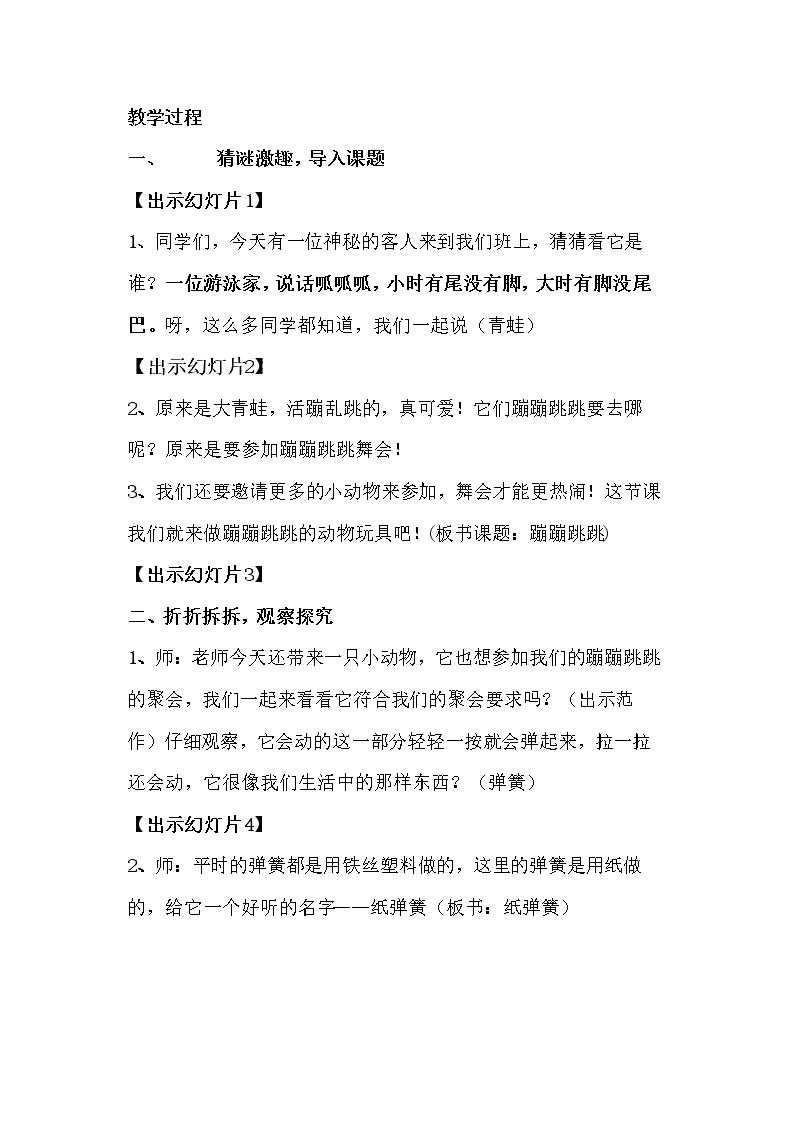 教学过程

一、 猜谜激趣，导入课题

【出示幻灯片1】

1、同学们，今天有一位神秘的客人来到我们班上，猜猜看它是谁？一位游泳家，说话呱呱呱，小时有尾没有脚，大时有脚没尾巴。呀，这么多同学都知道，我们一起说（青蛙）

【出示幻灯片2】

2、原来是大青蛙，活蹦乱跳的，真可爱！它们蹦蹦跳跳要去哪呢？原来是要参加蹦蹦跳跳舞会！

3、我们还要邀请更多的小动物来参加，舞会才能更热闹！这节课我们就来做蹦蹦跳跳的动物玩具吧！(板书课题：蹦蹦跳跳)

【出示幻灯片3】

二、折折拆拆，观察探究

1、师：老师今天还带来一只小动物，它也想参加我们的蹦蹦跳跳的聚会，我们一起来看看它符合我们的聚会要求吗？（出示范作）仔细观察，它会动的这一部分轻轻一按就会弹起来，拉一拉还会动，它很像我们生活中的那样东西？（弹簧）

【出示幻灯片4】

2、师：平时的弹簧都是用铁丝塑料做的，这里的弹簧是用纸做的，给它一个好听的名字——纸弹簧（板书：纸弹簧）